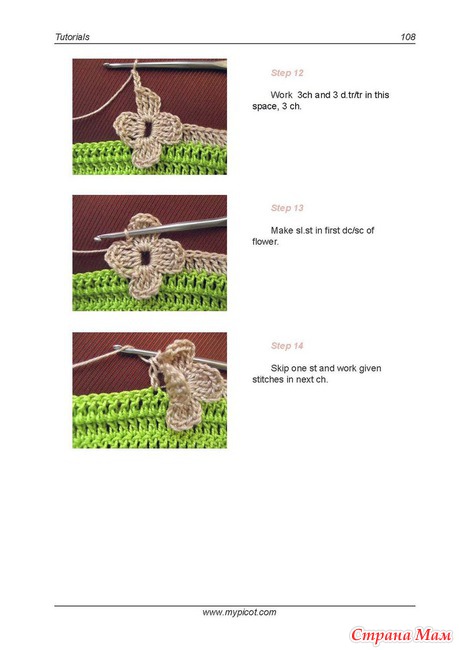 Tutorials 108

Step 12

Work 3ch and 3 d.tr/tr in this space, 3 ch.

Step 13

Make sl.st in first dc/sc of flower.

Step 14

Skip one st and work given stitches in next ch.

www.mypicot.com

Страна Мам